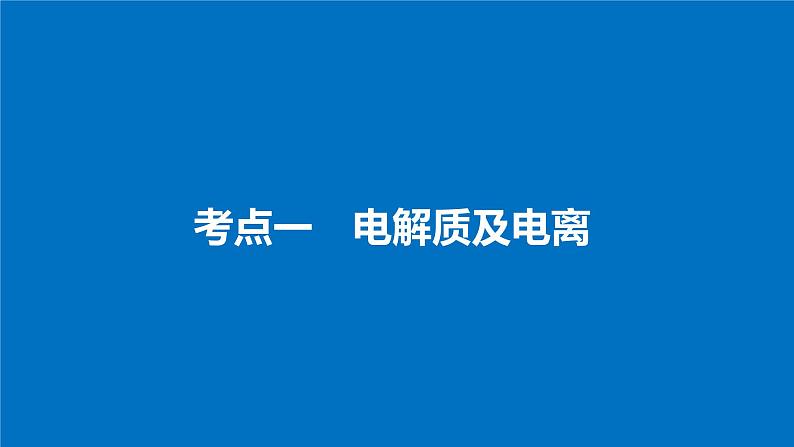 考点一　电解质及电离